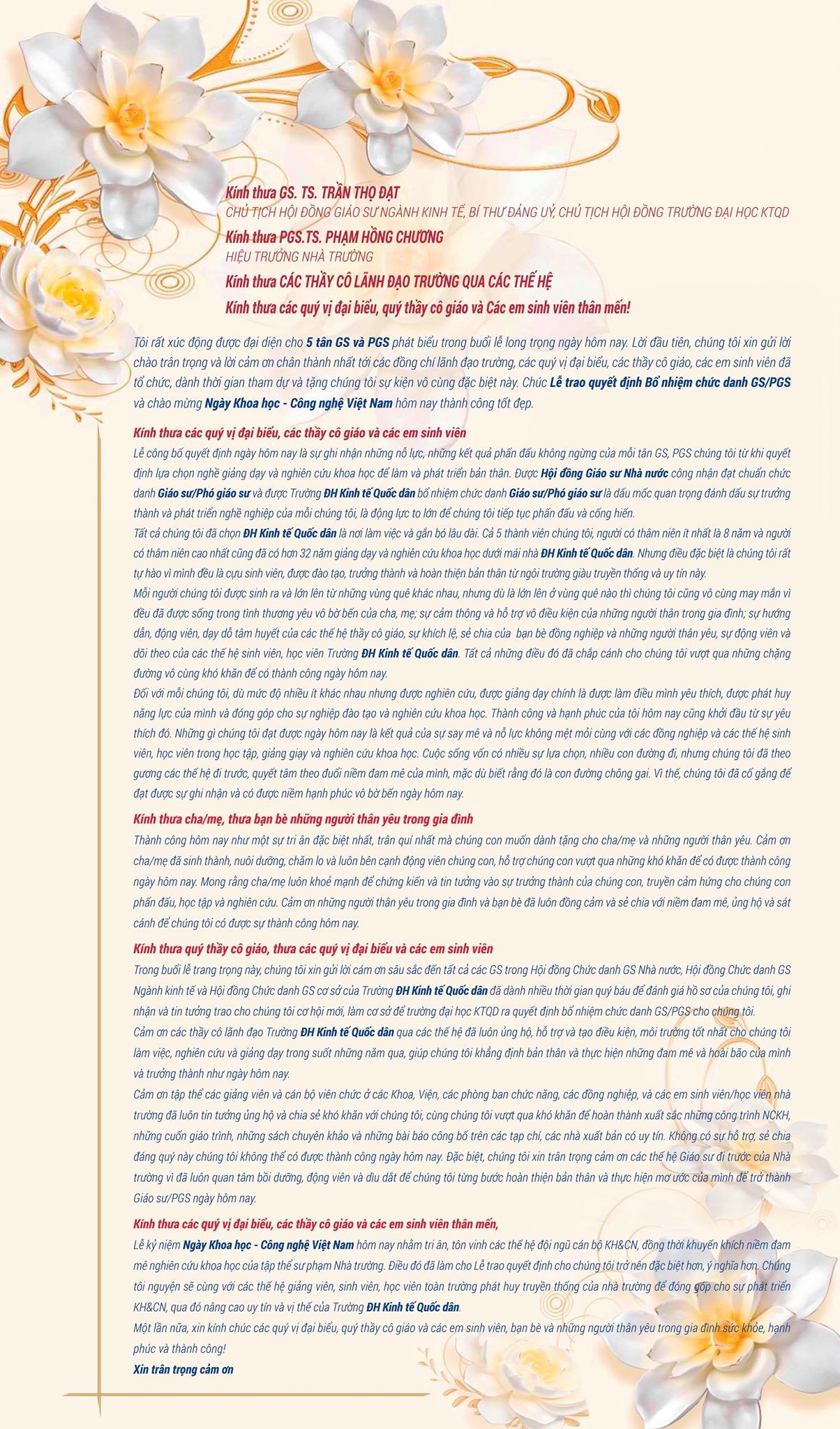 Kính thưa GS. TS. TRẦN THỌ ĐẠT
CHỦ TỊCH HỘI ĐỒNG GIÁO SƯ NGÀNH KINH TẾ, BÍ THƯ ĐẢNG UỶ, CHỦ TỊCH HỘI ĐỒNG TRƯỜNG ĐẠI HỌC KTQD
Kính thưa PGS.TS. PHẠM HỒNG CHƯƠNG
HIỆU TRƯỞNG NHÀ TRƯỜNG
Kính thưa CÁC THẦY CÔ LÃNH ĐẠO TRƯỜNG QUA CÁC THẾ HỆ
Kính thưa các quý vị đại biểu, quý thầy cô giáo và Các em sinh viên thân mến!

Tôi rất xúc động được đại diện cho 5 tân GS và PGS phát biểu trong buổi lễ long trọng ngày hôm nay. Lời đầu tiên, chúng tôi xin gửi lời chào trân trọng và lời cảm ơn chân thành nhất tới các đồng chí lãnh đạo trường, các quý vị đại biểu, các thầy cô giáo, các em sinh viên đã tổ chức, dành thời gian tham dự và tặng chúng tôi sự kiện vô cùng đặc biệt này. Chúc Lễ trao quyết định Bổ nhiệm chức danh GS/PGS và chào mừng Ngày Khoa học - Công nghệ Việt Nam hôm nay thành công tốt đẹp.

Kính thưa các quý vị đại biểu, các thầy cô giáo và các em sinh viên
Lễ công bố quyết định ngày hôm nay là sự ghi nhận những nỗ lực, những kết quả phấn đấu không ngừng của mỗi tân GS, PGS chúng tôi từ khi quyết định lựa chọn nghề giảng dạy và nghiên cứu khoa học để làm và phát triển bản thân. Được Hội đồng Giáo sư Nhà nước công nhận đạt chuẩn chức danh Giáo sư/Phó giáo sư và được Trường ĐH Kinh tế Quốc dân bổ nhiệm chức danh Giáo sư/Phó giáo sư là dấu mốc quan trọng đánh dấu sự trưởng thành và phát triển nghề nghiệp của mỗi chúng tôi, là động lực to lớn để chúng tôi tiếp tục phấn đấu và cống hiến.
Tất cả chúng tôi đã chọn ĐH Kinh tế Quốc dân là nơi làm việc và gắn bó lâu dài. Cả 5 thành viên chúng tôi, người có thâm niên ít nhất là 8 năm và người có thâm niên cao nhất cũng đã có hơn 32 năm giảng dạy và nghiên cứu khoa học dưới mái nhà ĐH Kinh tế Quốc dân. Nhưng điều đặc biệt là chúng tôi rất tự hào vì mình đều là cựu sinh viên, được đào tạo, trưởng thành và hoàn thiện bản thân từ ngôi trường giàu truyền thống và uy tín này.
Mỗi người chúng tôi được sinh ra và lớn lên từ những vùng quê khác nhau, nhưng dù là lớn lên ở vùng quê nào thì chúng tôi cũng vô cùng may mắn vì đều đã được sống trong tình thương yêu vô bờ bến của cha, mẹ; sự cảm thông và hỗ trợ vô điều kiện của những người thân trong gia đình; sự hướng dẫn, động viên, dạy dỗ tâm huyết của các thế hệ thầy cô giáo, sự khích lệ, sẻ chia của bạn bè đồng nghiệp và những người thân yêu, sự động viên và dõi theo của các thế hệ sinh viên, học viên Trường ĐH Kinh tế Quốc dân. Tất cả những điều đó đã chắp cánh cho chúng tôi vượt qua những chặng đường vô cùng khó khăn để có thành công ngày hôm nay.
Đối với mỗi chúng tôi, dù mức độ nhiều ít khác nhau nhưng được nghiên cứu, được giảng dạy chính là được làm điều mình yêu thích, được phát huy năng lực của mình và đóng góp cho sự nghiệp đào tạo và nghiên cứu khoa học. Thành công và hạnh phúc của tôi hôm nay cũng khởi đầu từ sự yêu thích đó. Những gì chúng tôi đạt được ngày hôm nay là kết quả của sự say mê và nỗ lực không mệt mỏi cùng với các đồng nghiệp và các thế hệ sinh viên, học viên trong học tập, giảng giạy và nghiên cứu khoa học. Cuộc sống vốn có nhiều sự lựa chọn, nhiều con đường đi, nhưng chúng tôi đã theo gương các thế hệ đi trước, quyết tâm theo đuổi niềm đam mê của mình, mặc dù biết rằng đó là con đường chông gai. Vì thế, chúng tôi đã cố gắng để đạt được sự ghi nhận và có được niềm hạnh phúc vô bờ bến ngày hôm nay.

Kính thưa cha/mẹ, thưa bạn bè những người thân yêu trong gia đình
Thành công hôm nay như một sự tri ân đặc biệt nhất, trân quí nhất mà chúng con muốn dành tặng cho cha/mẹ và những người thân yêu. Cảm ơn cha/mẹ đã sinh thành, nuôi dưỡng, chăm lo và luôn bên cạnh động viên chúng con, hỗ trợ chúng con vượt qua những khó khăn để có được thành công ngày hôm nay. Mong rằng cha/mẹ luôn khoẻ mạnh để chứng kiến và tin tưởng vào sự trưởng thành của chúng con, truyền cảm hứng cho chúng con phấn đấu, học tập và nghiên cứu. Cảm ơn những người thân yêu trong gia đình và bạn bè đã luôn đồng cảm và sẻ chia với niềm đam mê, ủng hộ và sát cánh để chúng tôi có được sự thành công hôm nay.

Kính thưa quý thầy cô giáo, thưa các quý vị đại biểu và các em sinh viên
Trong buổi lễ trang trọng này, chúng tôi xin gửi lời cám ơn sâu sắc đến tất cả các GS trong Hội đồng Chức danh GS Nhà nước, Hội đồng Chức danh GS Ngành kinh tế và Hội đồng Chức danh GS cơ sở của Trường ĐH Kinh tế Quốc dân đã dành nhiều thời gian quý báu để đánh giá hồ sơ của chúng tôi, ghi nhận và tin tưởng trao cho chúng tôi cơ hội mới, làm cơ sở để trường đại học KTQD ra quyết định bổ nhiệm chức danh GS/PGS cho chúng tôi.
Cảm ơn các thầy cô lãnh đạo Trường ĐH Kinh tế Quốc dân qua các thế hệ đã luôn ủng hộ, hỗ trợ và tạo điều kiện, môi trường tốt nhất cho chúng tôi làm việc, nghiên cứu và giảng dạy trong suốt những năm qua, giúp chúng tôi khẳng định bản thân và thực hiện những đam mê và hoài bão của mình và trưởng thành như ngày hôm nay.
Cảm ơn tập thể các giảng viên và cán bộ viên chức ở các Khoa, Viện, các phòng ban chức năng, các đồng nghiệp, và các em sinh viên/học viên nhà trường đã luôn tin tưởng ủng hộ và chia sẻ khó khăn với chúng tôi, cùng chúng tôi vượt qua khó khăn để hoàn thành xuất sắc những công trình NCKH, những cuốn giáo trình, những sách chuyên khảo và những bài báo công bố trên các tạp chí, các nhà xuất bản có uy tín. Không có sự hỗ trợ, sẻ chia đáng quý này chúng tôi không thể có được thành công ngày hôm nay. Đặc biệt, chúng tôi xin trân trọng cảm ơn các thế hệ Giáo sư đi trước của Nhà trường vì đã luôn quan tâm bồi dưỡng, động viên và dìu dắt để chúng tôi từng bước hoàn thiện bản thân và thực hiện mơ ước của mình để trở thành Giáo sư/PGS ngày hôm nay.

Kính thưa các quý vị đại biểu, các thầy cô giáo và các em sinh viên thân mến,
Lễ kỷ niệm Ngày Khoa học - Công nghệ Việt Nam hôm nay nhằm tri ân, tôn vinh các thế hệ đội ngũ cán bộ KH&CN, đồng thời khuyến khích niềm đam mê nghiên cứu khoa học của tập thể sư phạm Nhà trường. Điều đó đã làm cho Lễ trao quyết định cho chúng tôi trở nên đặc biệt hơn, ý nghĩa hơn. Chúng tôi nguyện sẽ cùng với các thế hệ giảng viên, sinh viên, học viên toàn trường phát huy truyền thống của nhà trường để đóng góp cho sự phát triển KH&CN, qua đó nâng cao uy tín và vị thế của Trường ĐH Kinh tế Quốc dân.
Một lần nữa, xin kính chúc các quý vị đại biểu, quý thầy cô giáo và các em sinh viên, bạn bè và những người thân yêu trong gia đình sức khỏe, hạnh phúc và thành công!
Xin trân trọng cảm ơn